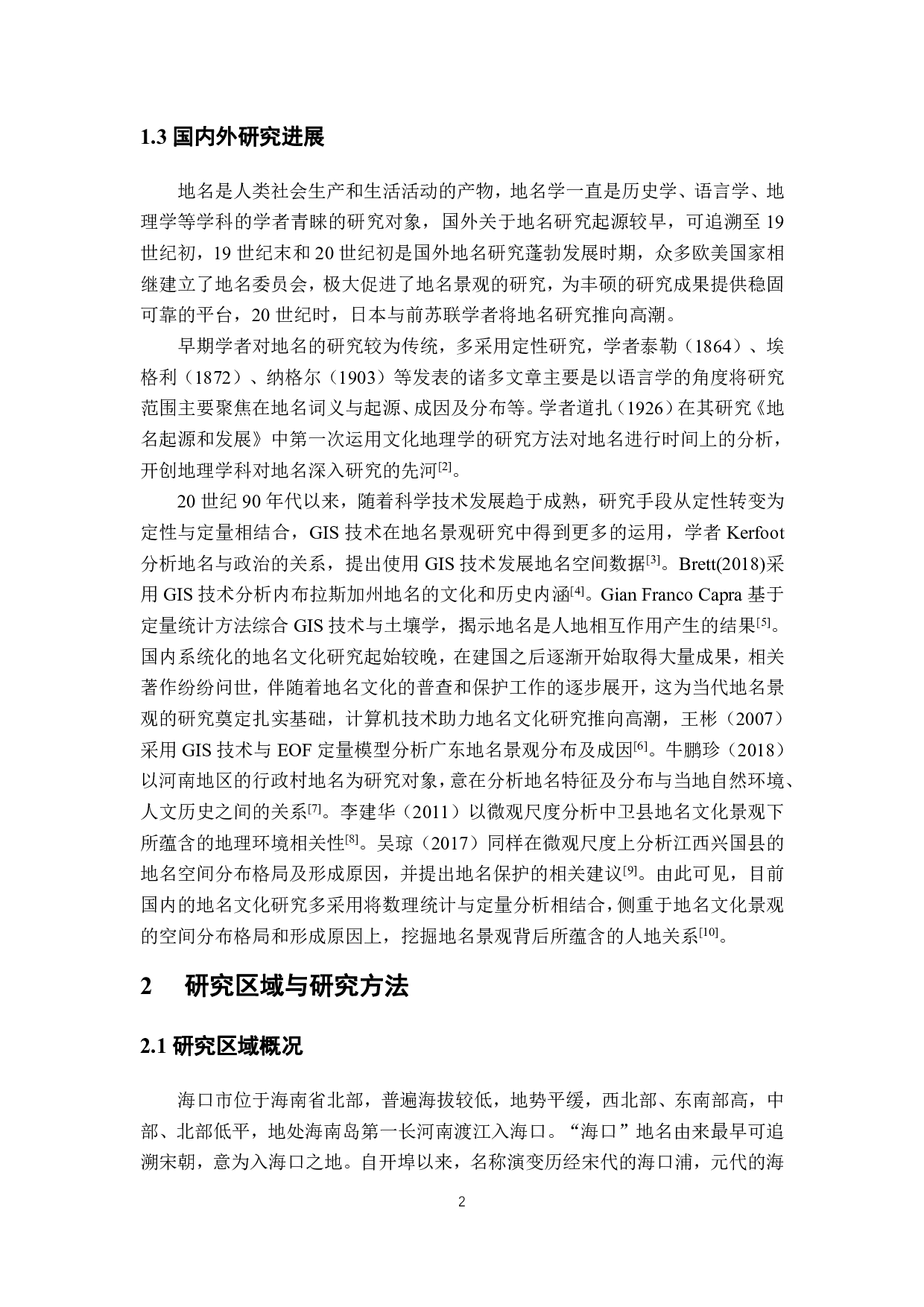 1.3 国内外研究进展

地名是人类社会生产和生活活动的产物，地名学一直是历史学、语言学、地理学等学科的学者青睐的研究对象，国外关于地名研究起源较早，可追溯至 19 世纪初，19 世纪末和 20 世纪初是国外地名研究蓬勃发展时期，众多欧美国家相继建立了地名委员会，极大促进了地名景观的研究，为丰硕的研究成果提供稳固可靠的平台，20 世纪时，日本与前苏联学者将地名研究推向高潮。

早期学者对地名的研究较为传统，多采用定性研究，学者泰勒（1864）、埃格利（1872）、纳格尔（1903）等发表的诸多文章主要是以语言学的角度将研究范围主要聚焦在地名词义与起源、成因及分布等。学者道扎（1926）在其研究《地名起源和发展》中第一次运用文化地理学的研究方法对地名进行时间上的分析，开创地理学科对地名深入研究的先河$^{[2]}$。

20 世纪 90 年代以来，随着科学技术发展趋于成熟，研究手段从定性转变为定性与定量相结合，GIS 技术在地名景观研究中得到更多的运用，学者 Kerfoot 分析地名与政治的关系，提出使用 GIS 技术发展地名空间数据$^{[3]}$。Brett(2018)采用 GIS 技术分析内布拉斯加州地名的文化和历史内涵$^{[4]}$。Gian Franco Capra 基于定量统计方法综合 GIS 技术与土壤学，揭示地名是人地相互作用产生的结果$^{[5]}$。国内系统化的地名文化研究起始较晚，在建国之后逐渐开始取得大量成果，相关著作纷纷问世，伴随着地名文化的普查和保护工作的逐步展开，这为当代地名景观的研究奠定扎实基础，计算机技术助力地名文化研究推向高潮，王彬（2007）采用 GIS 技术与 EOF 定量模型分析广东地名景观分布及成因$^{[6]}$。牛鹏珍（2018）以河南地区的行政村地名为研究对象，意在分析地名特征及分布与当地自然环境、人文历史之间的关系$^{[7]}$。李建华（2011）以微观尺度分析中卫县地名文化景观下所蕴含的地理环境相关性$^{[8]}$。吴琼（2017）同样在微观尺度上分析江西兴国县的地名空间分布格局及形成原因，并提出地名保护的相关建议$^{[9]}$。由此可见，目前国内的地名文化研究多采用将数理统计与定量分析相结合，侧重于地名文化景观的空间分布格局和形成原因上，挖掘地名景观背后所蕴含的人地关系$^{[10]}$。

2 研究区域与研究方法

2.1 研究区域概况

海口市位于海南省北部，普遍海拔较低，地势平缓，西北部、东南部高，中部、北部低平，地处海南岛第一长河南渡江入海口。“海口”地名由来最早可追溯宋朝，意为入海口之地。自开埠以来，名称演变历经宋代的海口浦，元代的海

2